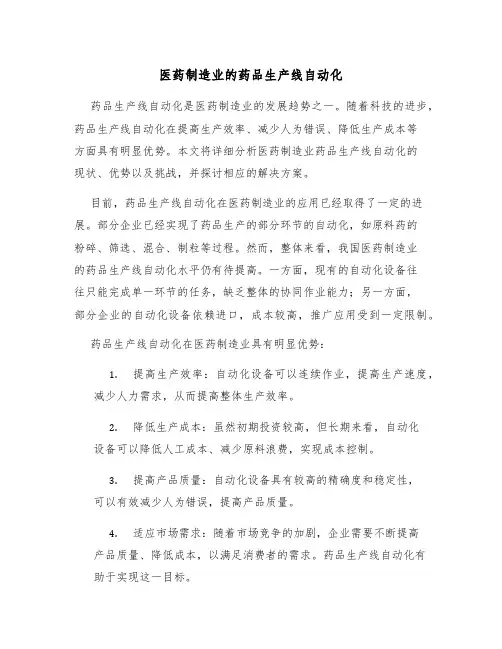 医药制造业的药品生产线自动化

药品生产线自动化是医药制造业的发展趋势之一。随着科技的进步，药品生产线自动化在提高生产效率、减少人为错误、降低生产成本等方面具有明显优势。本文将详细分析医药制造业药品生产线自动化的现状、优势以及挑战，并探讨相应的解决方案。

目前，药品生产线自动化在医药制造业的应用已经取得了一定的进展。部分企业已经实现了药品生产的部分环节的自动化，如原料药的粉碎、筛选、混合、制粒等过程。然而，整体来看，我国医药制造业的药品生产线自动化水平仍有待提高。一方面，现有的自动化设备往往只能完成单一环节的任务，缺乏整体的协同作业能力；另一方面，部分企业的自动化设备依赖进口，成本较高，推广应用受到一定限制。

药品生产线自动化在医药制造业具有明显优势：

1. 提高生产效率：自动化设备可以连续作业，提高生产速度，减少人力需求，从而提高整体生产效率。

2. 降低生产成本：虽然初期投资较高，但长期来看，自动化设备可以降低人工成本、减少原料浪费，实现成本控制。

3. 提高产品质量：自动化设备具有较高的精确度和稳定性，可以有效减少人为错误，提高产品质量。

4. 适应市场需求：随着市场竞争的加剧，企业需要不断提高产品质量、降低成本，以满足消费者的需求。药品生产线自动化有助于实现这一目标。